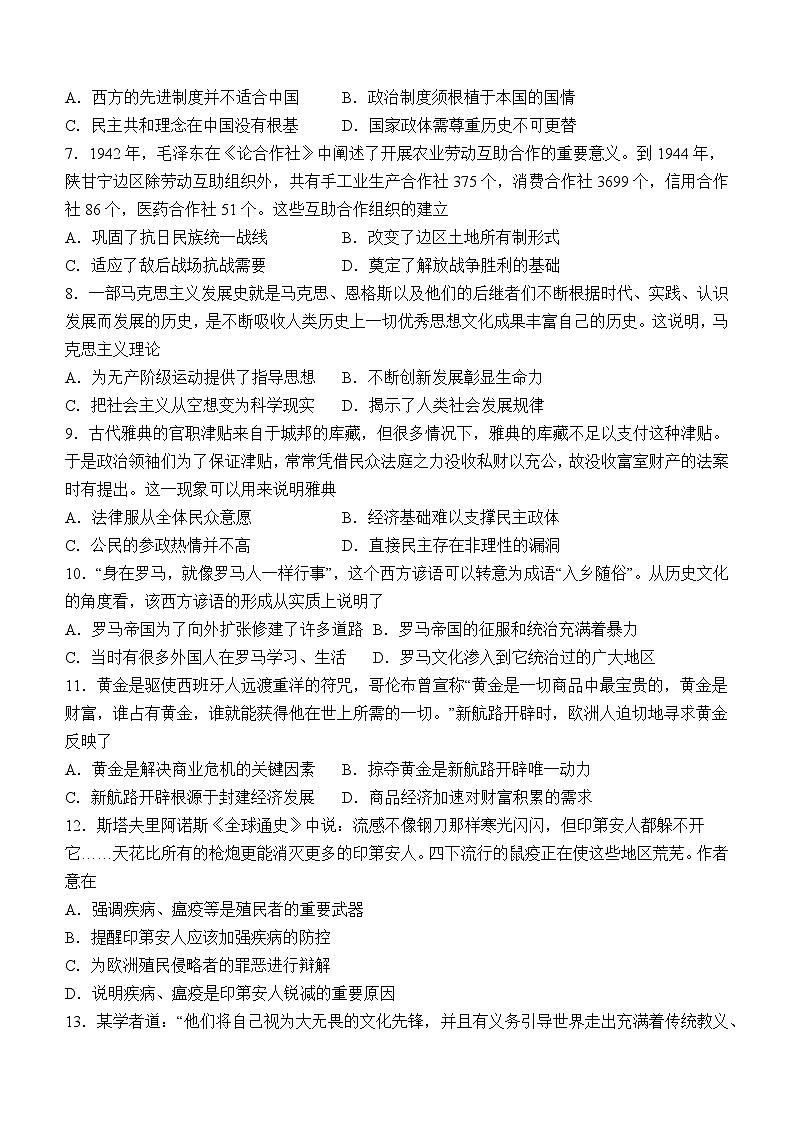 A. 西方的先进制度并不适合中国　　B. 政治制度须根植于本国的国情
C. 民主共和理念在中国没有根基　　D. 国家政体需尊重历史不可更替
7. 1942年，毛泽东在《论合作社》中阐述了开展农业劳动互助合作的重要意义。到1944年，陕甘宁边区除劳动互助组织外，共有手工业生产合作社375个，消费合作社3699个，信用合作社86个，医药合作社51个。这些互助合作组织的建立
A. 巩固了抗日民族统一战线　　B. 改变了边区土地所有制形式
C. 适应了敌后战场抗战需要　　D. 奠定了解放战争胜利的基础
8. 一部马克思主义发展史就是马克思、恩格斯以及他们的后继者们不断根据时代、实践、认识发展而发展的历史，是不断吸收人类历史上一切优秀思想文化成果丰富自己的历史。这说明，马克思主义理论
A. 为无产阶级运动提供了指导思想　　B. 不断创新发展彰显生命力
C. 把社会主义从空想变为科学现实　　D. 揭示了人类社会发展规律
9. 古代雅典的官职津贴来自于城邦的库藏，但很多情况下，雅典的库藏不足以支付这种津贴。于是政治领袖们为了保证津贴，常常凭借民众法庭之力没收私财以充公，故没收富室财产的法案时有提出。这一现象可以用来说明雅典
A. 法律服从全体民众意愿　　B. 经济基础难以支撑民主政体
C. 公民的参政热情并不高　　D. 直接民主存在非理性的漏洞
10. “身在罗马，就像罗马人一样行事”，这个西方谚语可以转意为成语“入乡随俗”。从历史文化的角度看，该西方谚语的形成从实质上说明了
A. 罗马帝国为了向外扩张修建了许多道路　B. 罗马帝国的征服和统治充满着暴力
C. 当时有很多外国人在罗马学习、生活　　D. 罗马文化渗入到它统治过的广大地区
11. 黄金是驱使西班牙人远渡重洋的符咒，哥伦布曾宣称“黄金是一切商品中最宝贵的，黄金是财富，谁占有黄金，谁就能获得他在世上所需的一切。”新航路开辟时，欧洲人迫切地寻求黄金反映了
A. 黄金是解决商业危机的关键因素　　B. 掠夺黄金是新航路开辟唯一动力
C. 新航路开辟根源于封建经济发展　　D. 商品经济加速对财富积累的需求
12. 斯塔夫里阿诺斯《全球通史》中说：流感不像钢刀那样寒光闪闪，但印第安人都躲不开它……天花比所有的枪炮更能消灭更多的印第安人。四下流行的鼠疫正在使这些地区荒芜。作者意在
A. 强调疾病、瘟疫等是殖民者的重要武器
B. 提醒印第安人应该加强疾病的防控
C. 为欧洲殖民侵略者的罪恶进行辩解
D. 说明疾病、瘟疫是印第安人锐减的重要原因
13. 某学者道：“他们将自己视为大无畏的文化先锋，并且有义务引导世界走出充满着传统教义、